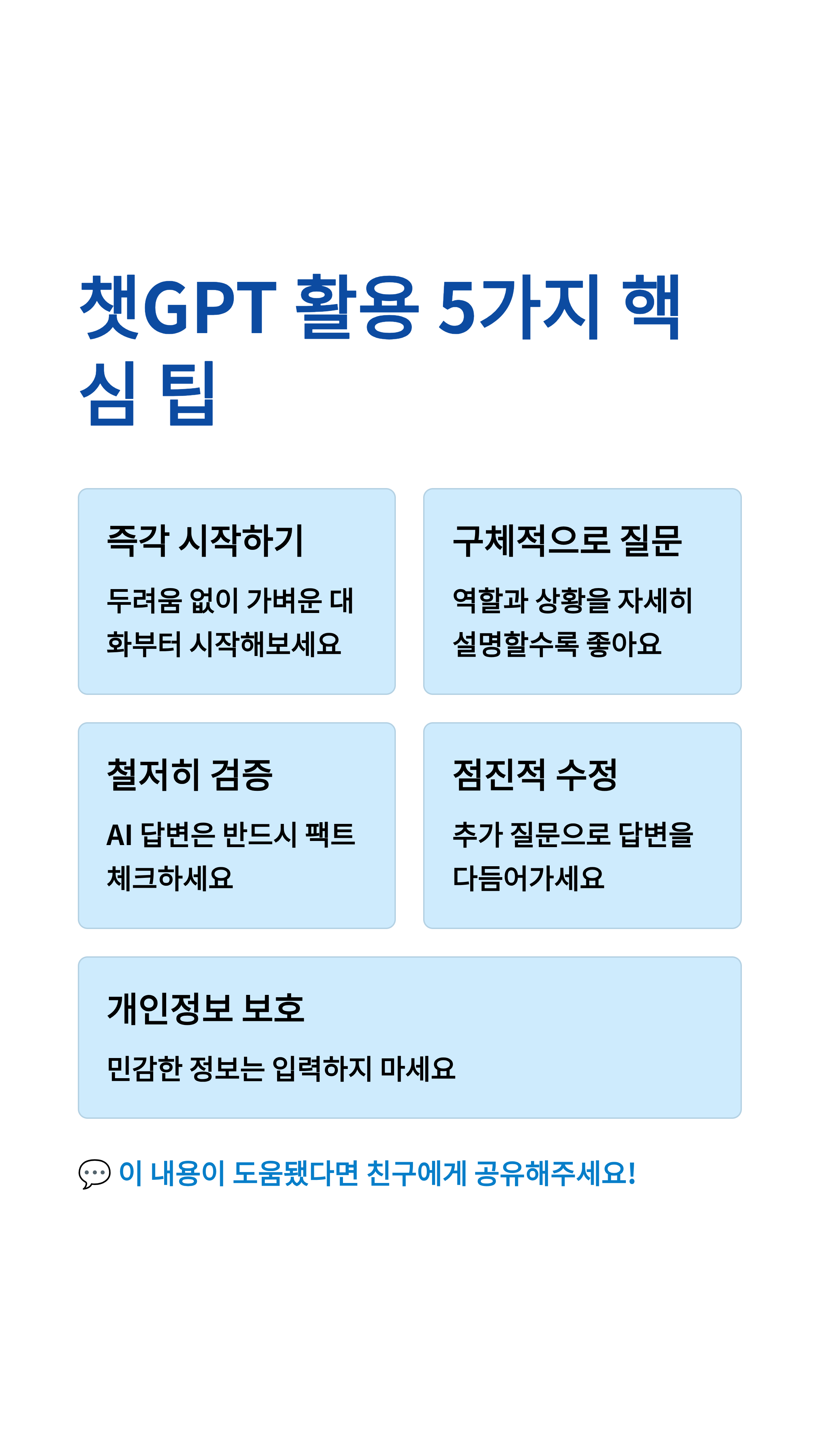 챗GPT 활용 5가지 핵심 팁

즉각 시작하기

두려움 없이 가벼운 대화부터 시작해보세요

구체적으로 질문

역할과 상황을 자세히 설명할수록 좋아요

철저히 검증

AI 답변은 반드시 팩트 체크하세요

점진적 수정

추가 질문으로 답변을 다듬어가세요

개인정보 보호

민감한 정보는 입력하지 마세요

💬 이 내용이 도움됐다면 친구에게 공유해주세요!